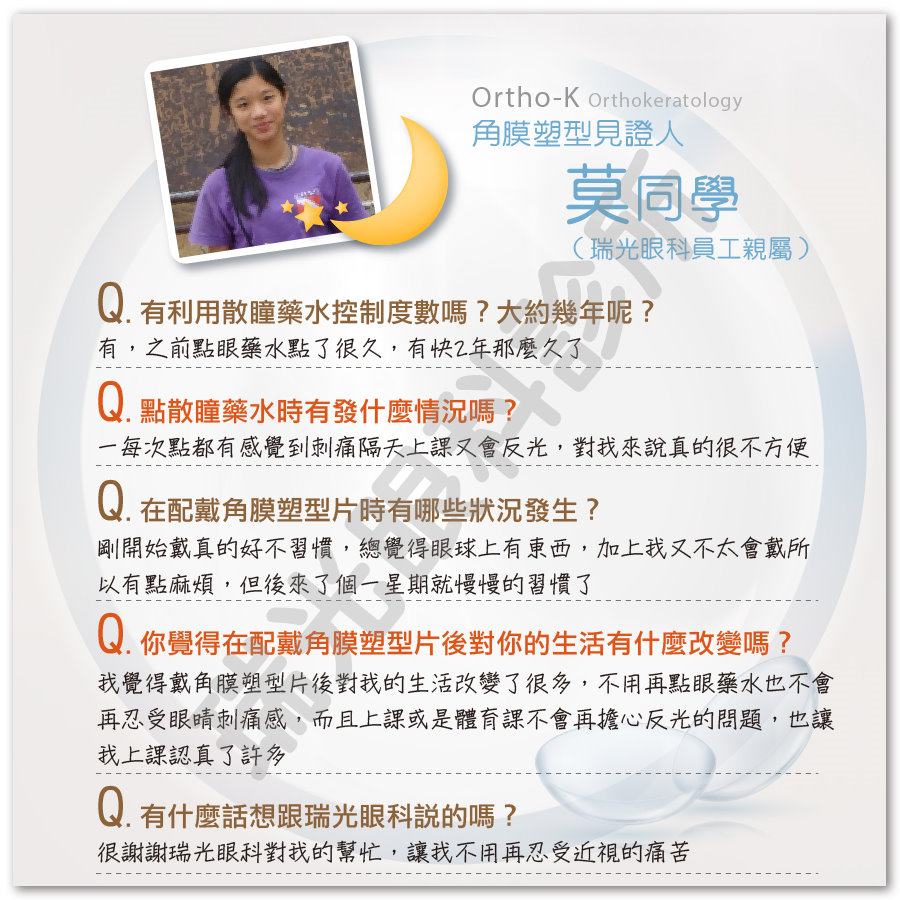 Ortho-K Orthokeratology
角膜塑型見證人
莫同學
（瑞光眼科員工親屬）

Q. 有利用散瞳藥水控制度數嗎？大約幾年呢？
有，之前點眼藥水點了很久，有快2年那麼久了

Q. 點散瞳藥水時有發什麼情況嗎？
一每次點都有感覺到刺痛隔天上課又會反光，對我來說真的很不方便

Q. 在配戴角膜塑型片時有哪些狀況發生？
剛開始戴真的好不習慣，總覺得眼球上有東西，加上我又不太會戴所以有點麻煩，但後來了個一星期就慢慢的習慣了

Q. 你覺得在配戴角膜塑型片後對你的生活有什麼改變嗎？
我覺得戴角膜塑型片後對我的生活改變了很多，不用再點眼藥水也不會再忍受眼睛刺痛感，而且上課或是體育課不會再擔心反光的問題，也讓我上課認真了許多

Q. 有什麼話想跟瑞光眼科說的嗎？
很謝謝瑞光眼科對我的幫忙，讓我不用再忍受近視的痛苦

瑞光眼科診所